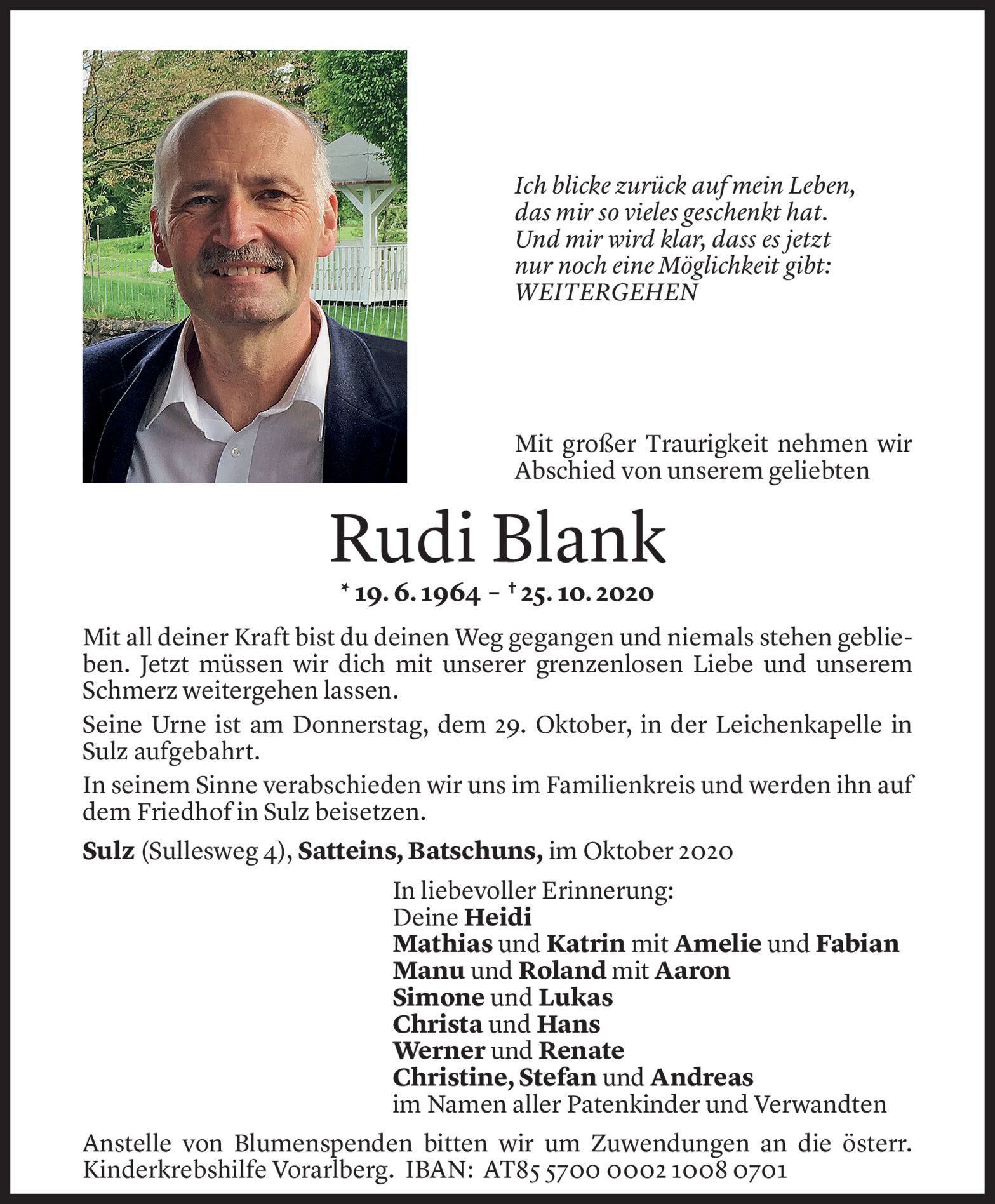 Ich blicke zurück auf mein Leben,
das mir so vieles geschenkt hat.
Und mir wird klar, dass es jetzt
nur noch eine Möglichkeit gibt:
WEITERGEHEN

Mit großer Traurigkeit nehmen wir Abschied von unserem geliebten

Rudi Blank

* 19. 6. 1964 – † 25. 10. 2020

Mit all deiner Kraft bist du deinen Weg gegangen und niemals stehen geblieben. Jetzt müssen wir dich mit unserer grenzenlosen Liebe und unserem Schmerz weitergehen lassen.

Seine Urne ist am Donnerstag, dem 29. Oktober, in der Leichenkapelle in Sulz aufgebahrt.

In seinem Sinne verabschieden wir uns im Familienkreis und werden ihn auf dem Friedhof in Sulz beisetzen.

Sulz (Sullesweg 4), Satteins, Batschuns, im Oktober 2020

In liebevoller Erinnerung:
Deine Heidi
Mathias und Katrin mit Amelie und Fabian
Manu und Roland mit Aaron
Simone und Lukas
Christa und Hans
Werner und Renate
Christine, Stefan und Andreas
im Namen aller Patenkinder und Verwandten

Anstelle von Blumenspenden bitten wir um Zuwendungen an die österr. Kinderkrebshilfe Vorarlberg. IBAN: AT85 5700 0002 1008 0701